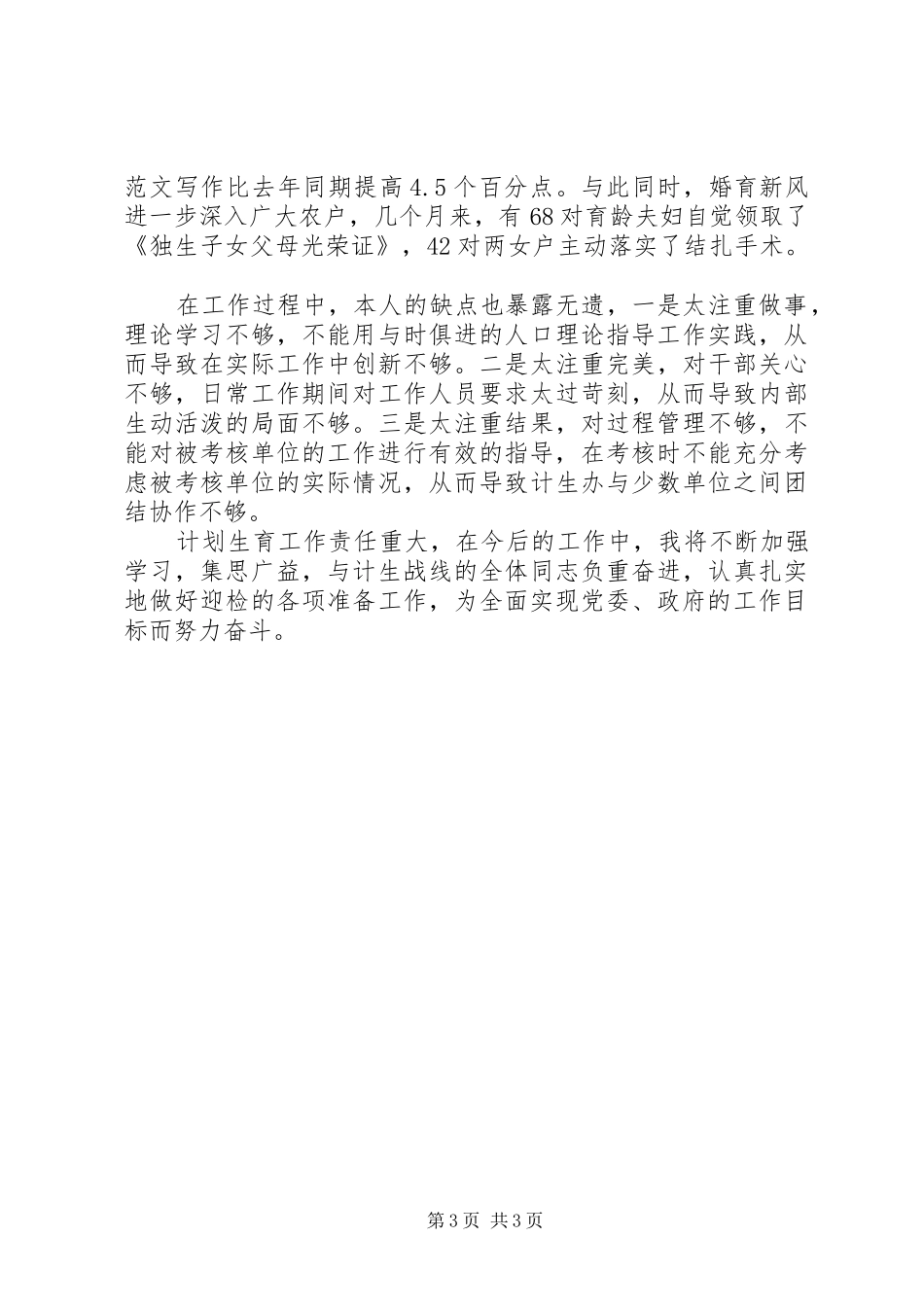 范文写作比去年同期提高4.5个百分点。与此同时，婚育新风进一步深入广大农户，几个月来，有68对育龄夫妇自觉领取了《独生子女父母光荣证》，42对两女户主动落实了结扎手术。

在工作过程中，本人的缺点也暴露无遗，一是太注重做事，理论学习不够，不能用与时俱进的人口理论指导工作实践，从而导致在实际工作中创新不够。二是太注重完美，对干部关心不够，日常工作期间对工作人员要求太过苛刻，从而导致内部生动活泼的局面不够。三是太注重结果，对过程管理不够，不能对被考核单位的工作进行有效的指导，在考核时不能充分考虑被考核单位的实际情况，从而导致计生办与少数单位之间团结协作不够。

计划生育工作责任重大，在今后的工作中，我将不断加强学习，集思广益，与计生战线的全体同志负重奋进，认真扎实地做好迎检的各项准备工作，为全面实现党委、政府的工作目标而努力奋斗。

第3页 共3页